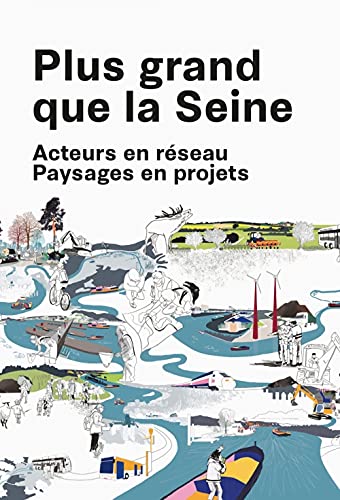 Plus grand que la Seine

Acteurs en réseau
Paysages en projets